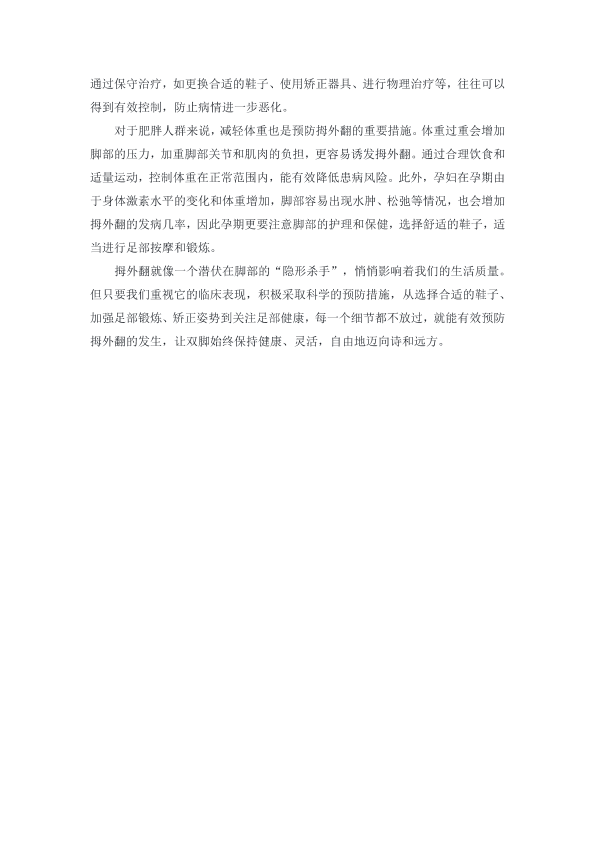 通过保守治疗，如更换合适的鞋子、使用矫正器具、进行物理治疗等，往往可以得到有效控制，防止病情进一步恶化。

对于肥胖人群来说，减轻体重也是预防拇外翻的重要措施。体重过重会增加脚部的压力，加重脚部关节和肌肉的负担，更容易诱发拇外翻。通过合理饮食和适量运动，控制体重在正常范围内，能有效降低患病风险。此外，孕妇在孕期由于身体激素水平的变化和体重增加，脚部容易出现水肿、松弛等情况，也会增加拇外翻的发病几率，因此孕期更要注意脚部的护理和保健，选择舒适的鞋子，适当进行足部按摩和锻炼。

拇外翻就像一个潜伏在脚部的“隐形杀手”，悄悄影响着我们的生活质量。但只要我们重视它的临床表现，积极采取科学的预防措施，从选择合适的鞋子、加强足部锻炼、矫正姿势到关注足部健康，每一个细节都不放过，就能有效预防拇外翻的发生，让双脚始终保持健康、灵活，自由地迈向诗和远方。